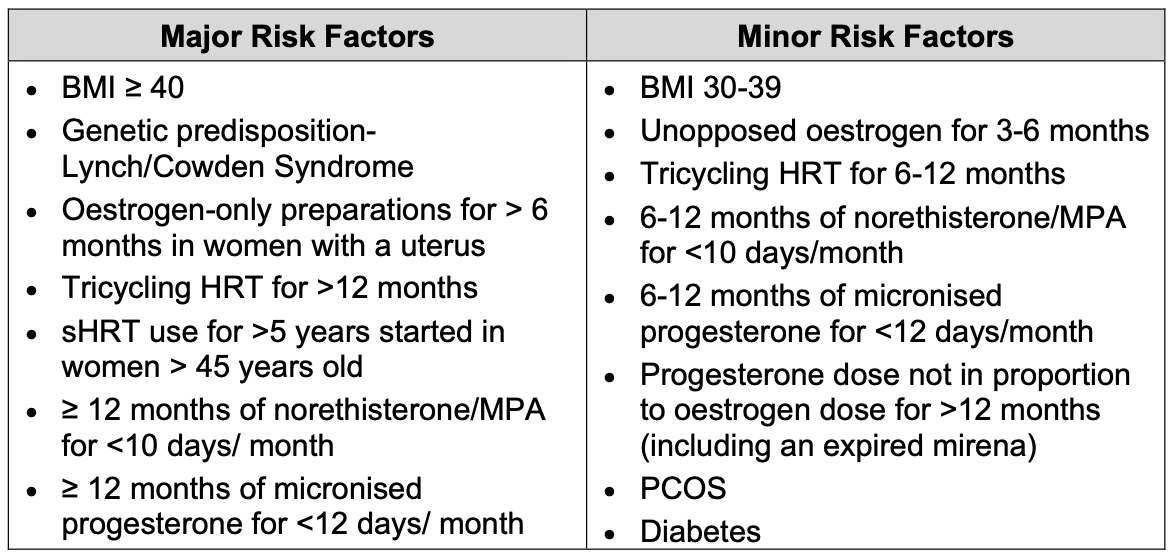 | Major Risk Factors | Minor Risk Factors |
|---|---|
| • BMI ≥ 40<br>• Genetic predisposition- Lynch/Cowden Syndrome<br>• Oestrogen-only preparations for > 6 months in women with a uterus<br>• Tricycling HRT for >12 months<br>• sHRT use for >5 years started in women > 45 years old<br>• ≥ 12 months of norethisterone/MPA for <10 days/ month<br>• ≥ 12 months of micronised progesterone for <12 days/ month | • BMI 30-39<br>• Unopposed oestrogen for 3-6 months<br>• Tricycling HRT for 6-12 months<br>• 6-12 months of norethisterone/MPA for <10 days/month<br>• 6-12 months of micronised progesterone for <12 days/month<br>• Progesterone dose not in proportion to oestrogen dose for >12 months (including an expired mirena)<br>• PCOS<br>• Diabetes |